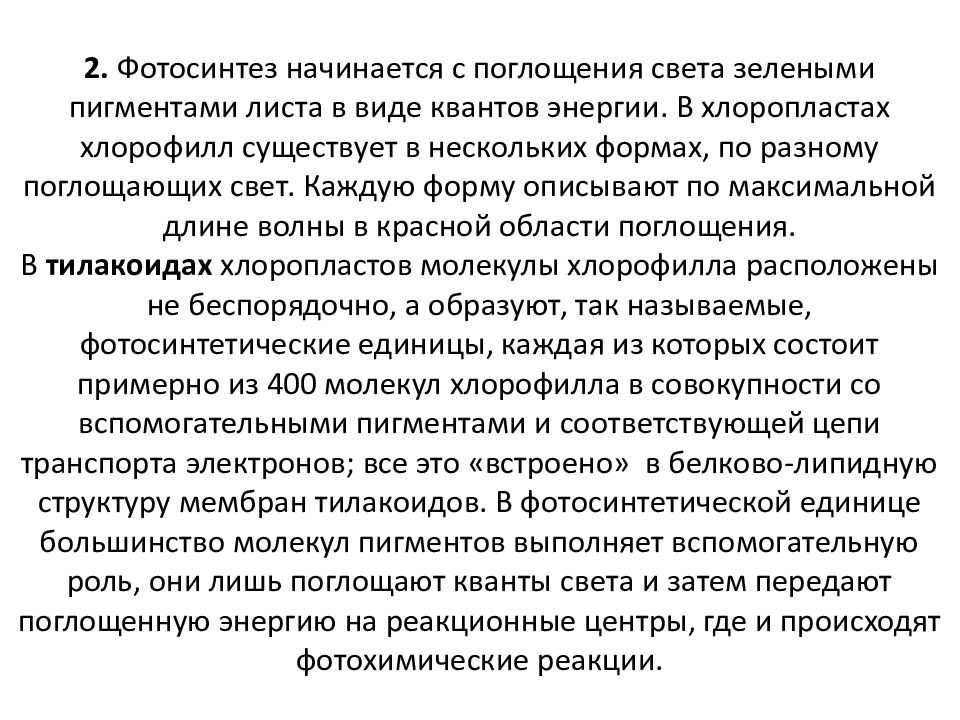 2. Фотосинтез начинается с поглощения света зелеными пигментами листа в виде квантов энергии. В хлоропластах хлорофилл существует в нескольких формах, по разному поглощающих свет. Каждую форму описывают по максимальной длине волны в красной области поглощения.
В тилакоидах хлоропластов молекулы хлорофилла расположены не беспорядочно, а образуют, так называемые, фотосинтетические единицы, каждая из которых состоит примерно из 400 молекул хлорофилла в совокупности со вспомогательными пигментами и соответствующей цепи транспорта электронов; все это «встроено» в белково-липидную структуру мембран тилакоидов. В фотосинтетической единице большинство молекул пигментов выполняет вспомогательную роль, они лишь поглощают кванты света и затем передают поглощенную энергию на реакционные центры, где и происходят фотохимические реакции.